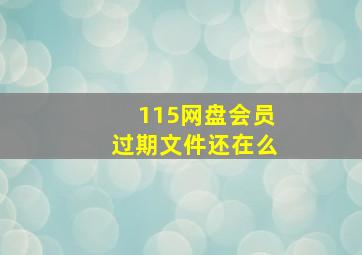 115网盘会员
过期文件还在么